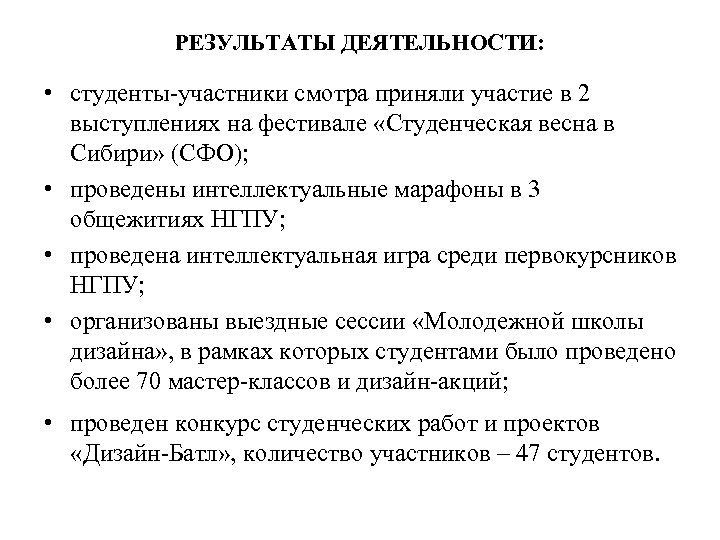 РЕЗУЛЬТАТЫ ДЕЯТЕЛЬНОСТИ:

• студенты-участники смотра приняли участие в 2 выступлениях на фестивале «Студенческая весна в Сибири» (СФО);

• проведены интеллектуальные марафоны в 3 общежитиях НГПУ;

• проведена интеллектуальная игра среди первокурсников НГПУ;

• организованы выездные сессии «Молодежной школы дизайна», в рамках которых студентами было проведено более 70 мастер-классов и дизайн-акций;

• проведен конкурс студенческих работ и проектов «Дизайн-Батл», количество участников – 47 студентов.